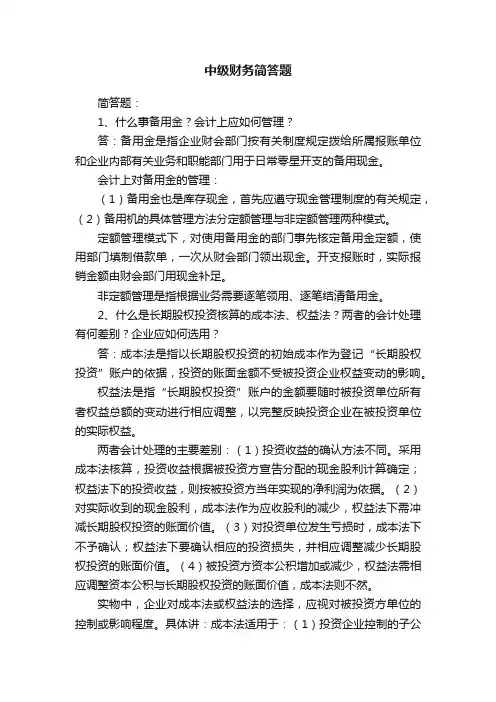 中级财务简答题

简答题：

1、什么事备用金？会计上应如何管理？

答：备用金是指企业财会部门按有关制度规定拨给所属报账单位和企业内部有关业务和职能部门用于日常零星开支的备用现金。

会计上对备用金的管理：

（1）备用金也是库存现金，首先应遵守现金管理制度的有关规定，（2）备用机的具体管理方法分定额管理与非定额管理两种模式。

定额管理模式下，对使用备用金的部门事先核定备用金定额，使用部门填制借款单，一次从财会部门领出现金。开支报账时，实际报销金额由财会部门用现金补足。

非定额管理是指根据业务需要逐笔领用、逐笔结清备用金。

2、什么是长期股权投资核算的成本法、权益法？两者的会计处理有何差别？企业应如何选用？

答：成本法是指以长期股权投资的初始成本作为登记“长期股权投资”账户的依据，投资的账面金额不受被投资企业权益变动的影响。

权益法是指“长期股权投资”账户的金额要随时被投资单位所有者权益总额的变动进行相应调整，以完整反映投资企业在被投资单位的实际权益。

两者会计处理的主要差别：（1）投资收益的确认方法不同。采用成本法核算，投资收益根据被投资方宣告分配的现金股利计算确定；权益法下的投资收益，则按被投资方当年实现的净利润为依据。（2）对实际收到的现金股利，成本法作为应收股利的减少，权益法下需冲减长期股权投资的账面价值。（3）对投资单位发生亏损时，成本法下不予确认；权益法下要确认相应的投资损失，并相应调整减少长期股权投资的账面价值。（4）被投资方资本公积增加或减少，权益法需相应调整资本公积与长期股权投资的账面价值，成本法则不然。

实物中，企业对成本法或权益法的选择，应视对被投资方单位的控制或影响程度。具体讲：成本法适用于：（1）投资企业控制的子公